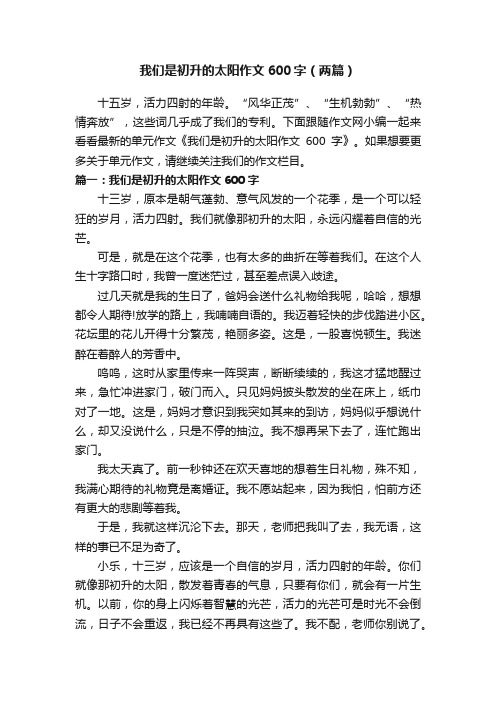 我们是初升的太阳作文 600 字（两篇）

十五岁，活力四射的年龄。“风华正茂”、“生机勃勃”、“热情奔放”，这些词几乎成了我们的专利。下面跟随作文网小编一起来看看最新的单元作文《我们是初升的太阳作文 600 字》。如果想要更多关于单元作文，请继续关注我们的作文栏目。

篇一：我们是初升的太阳作文 600 字

十三岁，原本是朝气蓬勃、意气风发的一个花季，是一个可以轻狂的岁月，活力四射。我们就像那初升的太阳，永远闪耀着自信的光芒。

可是，就是在这个花季，也有太多的曲折在等着我们。在这个人生十字路口时，我曾一度迷茫过，甚至差点误入歧途。

过几天就是我的生日了，爸妈会送什么礼物给我呢，哈哈，想想都令人期待!放学的路上，我喃喃自语的。我迈着轻快的步伐踏进小区。花坛里的花儿开得十分繁茂，艳丽多姿。这是，一股喜悦顿生。我迷醉在着醉人的芳香中。

呜呜，这时从家里传来一阵哭声，断断续续的，我这才猛地醒过来，急忙冲进家门，破门而入。只见妈妈披头散发的坐在床上，纸巾对了一地。这是，妈妈才意识到我突如其来的到访，妈妈似乎想说什么，却又没说什么，只是不停的抽泣。我不想再呆下去了，连忙跑出家门。

我太天真了。前一秒钟还在欢天喜地的想着生日礼物，殊不知，我满心期待的礼物竟是离婚证。我不愿站起来，因为我怕，怕前方还有更大的悲剧等着我。

于是，我就这样沉沦下去。那天，老师把我叫了去，我无语，这样的事已不足为奇了。

小乐，十三岁，应该是一个自信的岁月，活力四射的年龄。你们就像那初升的太阳，散发着青春的气息，只要有你们，就会有一片生机。以前，你的身上闪烁着智慧的光芒，活力的光芒可是时光不会倒流，日子不会重返，我已经不再具有这些了。我不配，老师你别说了。